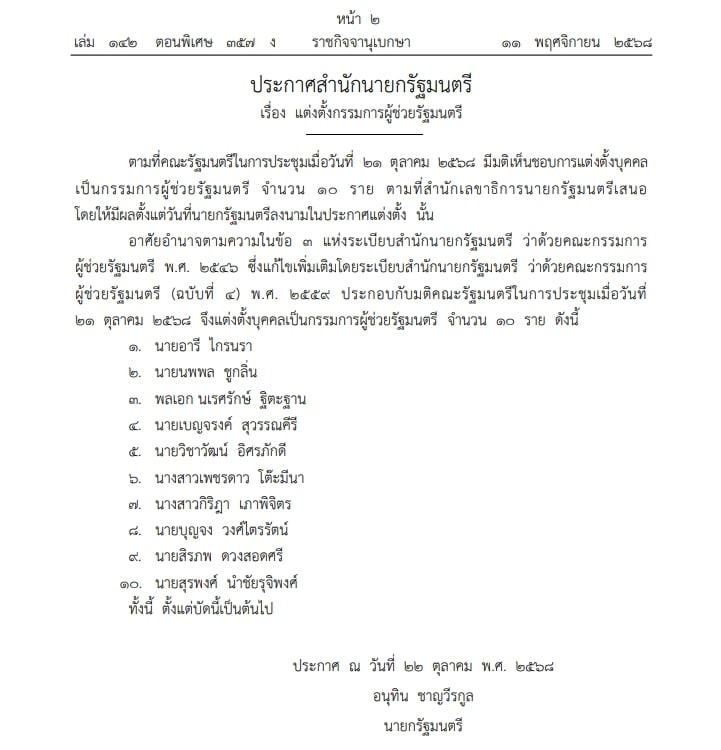 หน้า ๒
เล่ม ๑๔๒ ตอนพิเศษ ๓๕๗ ง ราชกิจจานุเบกษา ๑๑ พฤศจิกายน ๒๕๖๘

ประกาศสำนักนายกรัฐมนตรี
เรื่อง แต่งตั้งกรรมการผู้ช่วยรัฐมนตรี

ตามที่คณะรัฐมนตรีในการประชุมเมื่อวันที่ ๒๑ ตุลาคม ๒๕๖๘ มีมติเห็นชอบการแต่งตั้งบุคคลเป็นกรรมการผู้ช่วยรัฐมนตรี จำนวน ๑๐ ราย ตามที่สำนักเลขาธิการนายกรัฐมนตรีเสนอ โดยให้มีผลตั้งแต่วันที่นายกรัฐมนตรีลงนามในประกาศแต่งตั้ง นั้น

อาศัยอำนาจตามความในข้อ ๓ แห่งระเบียบสำนักนายกรัฐมนตรี ว่าด้วยคณะกรรมการผู้ช่วยรัฐมนตรี พ.ศ. ๒๕๔๖ ซึ่งแก้ไขเพิ่มเติมโดยระเบียบสำนักนายกรัฐมนตรี ว่าด้วยคณะกรรมการผู้ช่วยรัฐมนตรี (ฉบับที่ ๔) พ.ศ. ๒๕๕๙ ประกอบกับมติคณะรัฐมนตรีในการประชุมเมื่อวันที่ ๒๑ ตุลาคม ๒๕๖๘ จึงแต่งตั้งบุคคลเป็นกรรมการผู้ช่วยรัฐมนตรี จำนวน ๑๐ ราย ดังนี้

๑. นายอารี ไกรนรา
๒. นายนพพล ชูกลิ่น
๓. พลเอก นเรศรักษ์ ฐิตะฐาน
๔. นายเบญจรงค์ สุวรรณคีรี
๕. นายวิชาวัฒน์ อิศรภักดี
๖. นางสาวเพชรดาว โต๊ะมีนา
๗. นางสาวกิริฎา เภาพิจิตร
๘. นายบุญจง วงศ์ไตรรัตน์
๙. นายสิรภพ ดวงสอดศรี
๑๐. นายสุรพงศ์ นำชัยรุจิพงศ์

ทั้งนี้ ตั้งแต่บัดนี้เป็นต้นไป

ประกาศ ณ วันที่ ๒๒ ตุลาคม พ.ศ. ๒๕๖๘
อนุทิน ชาญวีรกูล
นายกรัฐมนตรี